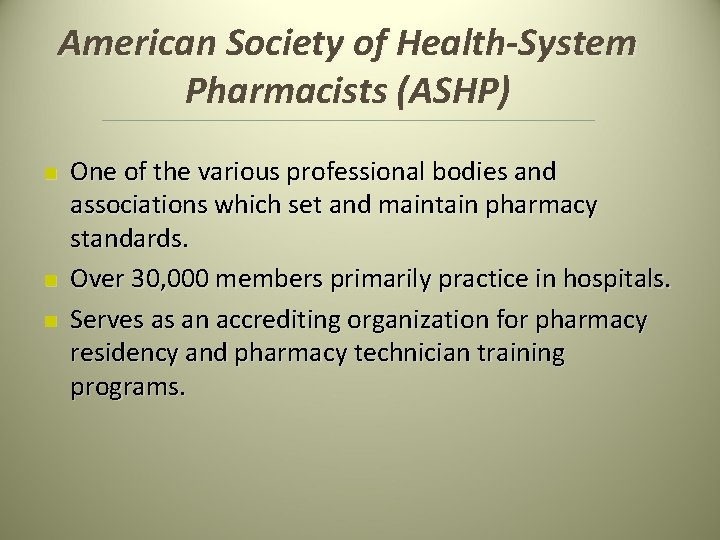 American Society of Health-System Pharmacists (ASHP)

• One of the various professional bodies and associations which set and maintain pharmacy standards.
• Over 30,000 members primarily practice in hospitals.
• Serves as an accrediting organization for pharmacy residency and pharmacy technician training programs.